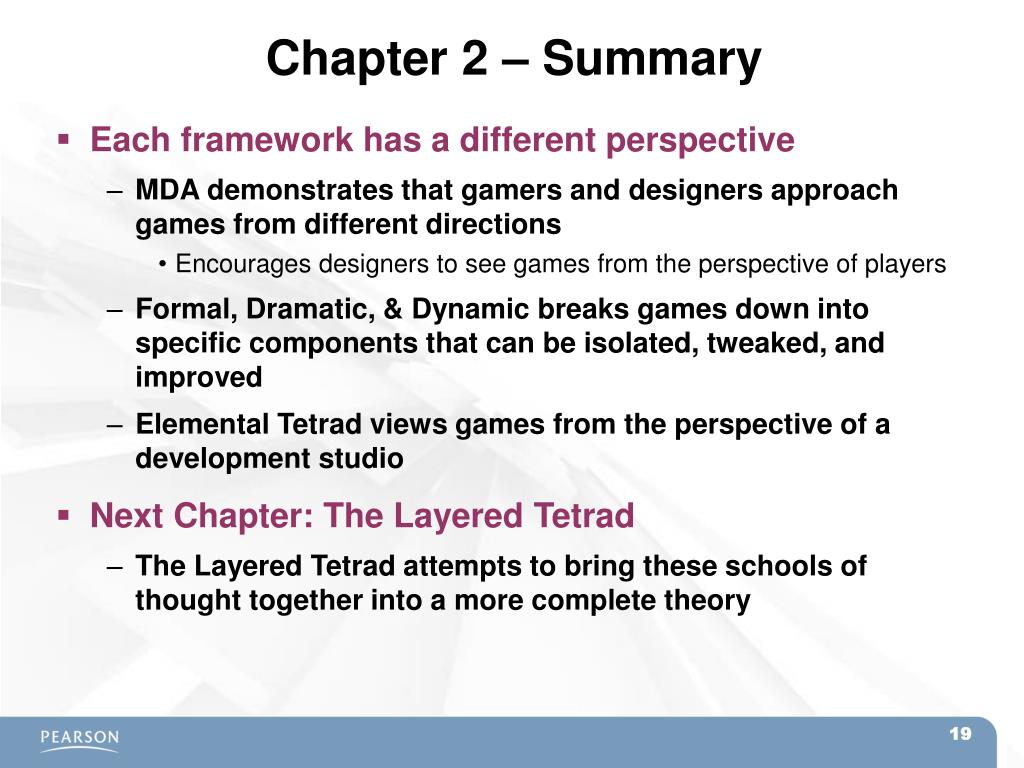 Chapter 2 – Summary

▪ Each framework has a different perspective

– MDA demonstrates that gamers and designers approach games from different directions

• Encourages designers to see games from the perspective of players

– Formal, Dramatic, & Dynamic breaks games down into specific components that can be isolated, tweaked, and improved

– Elemental Tetrad views games from the perspective of a development studio

▪ Next Chapter: The Layered Tetrad

– The Layered Tetrad attempts to bring these schools of thought together into a more complete theory

PEARSON

19